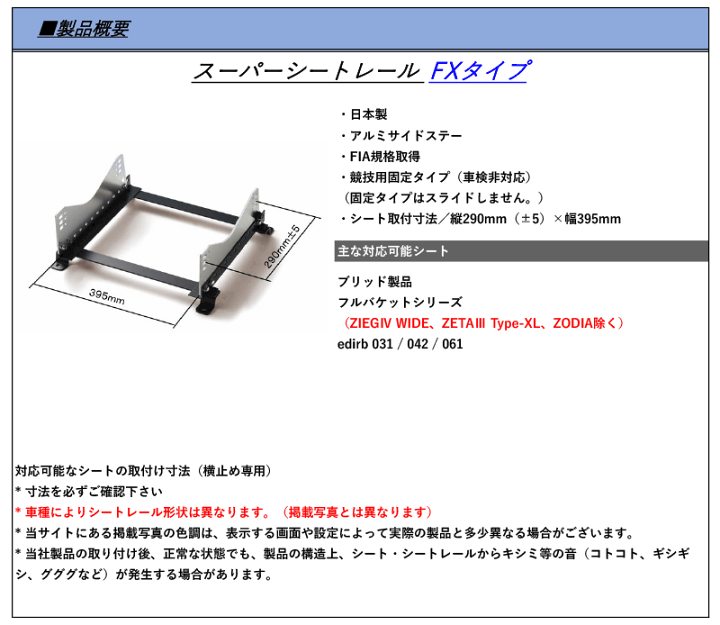 ■製品概要

スーパーシートレール FXタイプ

395mm

290mm±5

・日本製
・アルミサイドステー
・FIA規格取得
・競技用固定タイプ（車検非対応）
（固定タイプはスライドしません。）
・シート取付寸法／縦290mm（±5）×幅395mm

主な対応可能シート

ブリッド製品
フルバケットシリーズ
（ZIEGⅣ WIDE、ZETAⅢ Type-XL、ZODIA除く）
edirb 031 / 042 / 061

対応可能なシートの取付け寸法（横止め専用）
* 寸法を必ずご確認下さい
* 車種によりシートレール形状は異なります。（掲載写真とは異なります）
* 当サイトにある掲載写真の色調は、表示する画面や設定によって実際の製品と多少異なる場合がございます。
* 当社製品の取り付け後、正常な状態でも、製品の構造上、シート・シートレールからキシミ等の音（コトコト、ギシギシ、グググなど）が発生する場合があります。